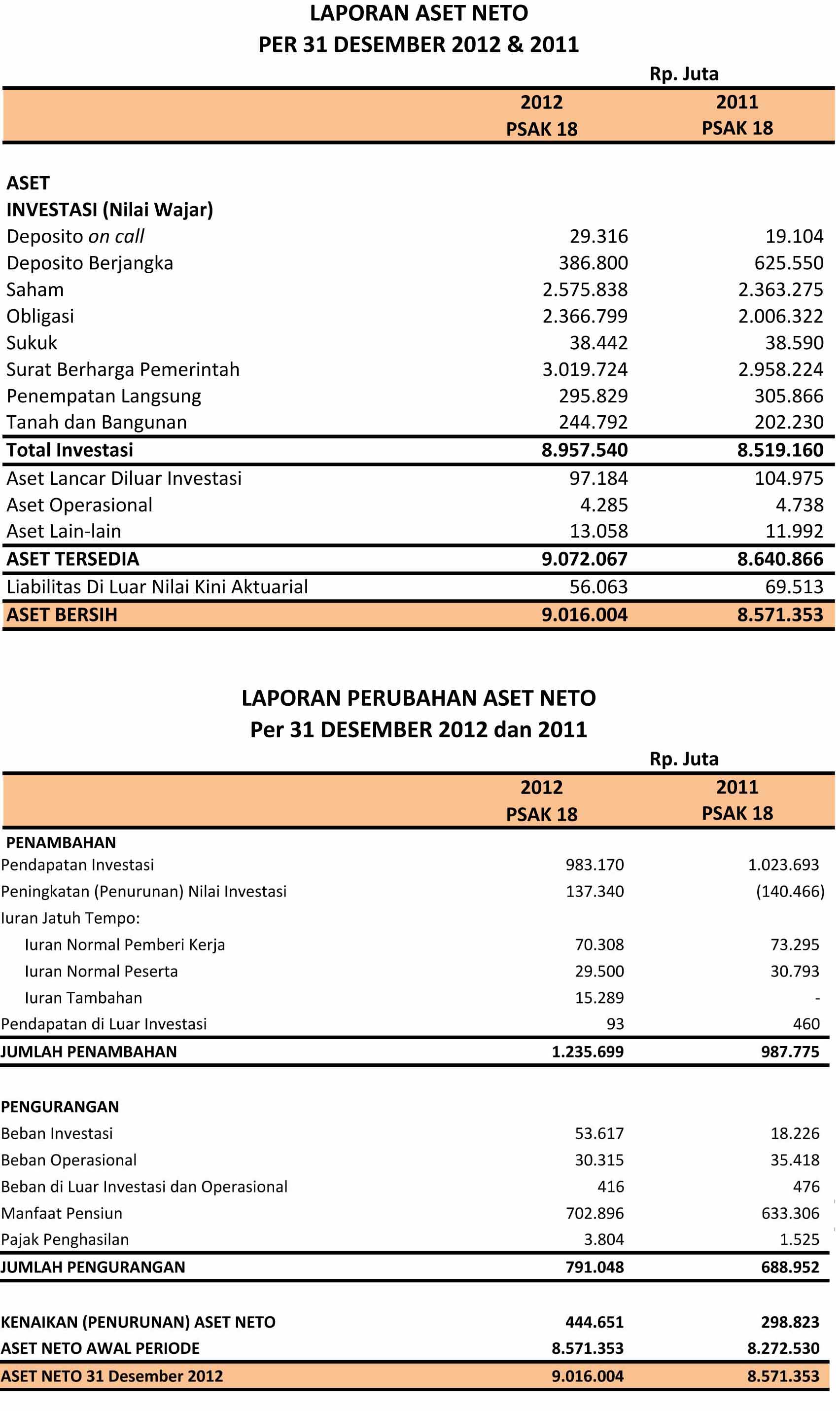 LAPORAN ASET NETO
PER 31 DESEMBER 2012 & 2011

Rp. Juta

|  | 2012 PSAK 18 | 2011 PSAK 18 |
|---|---|---|
| ASET |  |  |
| INVESTASI (Nilai Wajar) |  |  |
| Deposito on call | 29.316 | 19.104 |
| Deposito Berjangka | 386.800 | 625.550 |
| Saham | 2.575.838 | 2.363.275 |
| Obligasi | 2.366.799 | 2.006.322 |
| Sukuk | 38.442 | 38.590 |
| Surat Berharga Pemerintah | 3.019.724 | 2.958.224 |
| Penempatan Langsung | 295.829 | 305.866 |
| Tanah dan Bangunan | 244.792 | 202.230 |
| Total Investasi | 8.957.540 | 8.519.160 |
| Aset Lancar Diluar Investasi | 97.184 | 104.975 |
| Aset Operasional | 4.285 | 4.738 |
| Aset Lain-lain | 13.058 | 11.992 |
| ASET TERSEDIA | 9.072.067 | 8.640.866 |
| Liabilitas Di Luar Nilai Kini Aktuarial | 56.063 | 69.513 |
| ASET BERSIH | 9.016.004 | 8.571.353 |

LAPORAN PERUBAHAN ASET NETO
Per 31 DESEMBER 2012 dan 2011

Rp. Juta

|  | 2012 PSAK 18 | 2011 PSAK 18 |
|---|---|---|
| PENAMBAHAN |  |  |
| Pendapatan Investasi | 983.170 | 1.023.693 |
| Peningkatan (Penurunan) Nilai Investasi | 137.340 | (140.466) |
| Iuran Jatuh Tempo: |  |  |
| Iuran Normal Pemberi Kerja | 70.308 | 73.295 |
| Iuran Normal Peserta | 29.500 | 30.793 |
| Iuran Tambahan | 15.289 | - |
| Pendapatan di Luar Investasi | 93 | 460 |
| JUMLAH PENAMBAHAN | 1.235.699 | 987.775 |
| PENGURANGAN |  |  |
| Beban Investasi | 53.617 | 18.226 |
| Beban Operasional | 30.315 | 35.418 |
| Beban di Luar Investasi dan Operasional | 416 | 476 |
| Manfaat Pensiun | 702.896 | 633.306 |
| Pajak Penghasilan | 3.804 | 1.525 |
| JUMLAH PENGURANGAN | 791.048 | 688.952 |
| KENAIKAN (PENURUNAN) ASET NETO | 444.651 | 298.823 |
| ASET NETO AWAL PERIODE | 8.571.353 | 8.272.530 |
| ASET NETO 31 Desember 2012 | 9.016.004 | 8.571.353 |